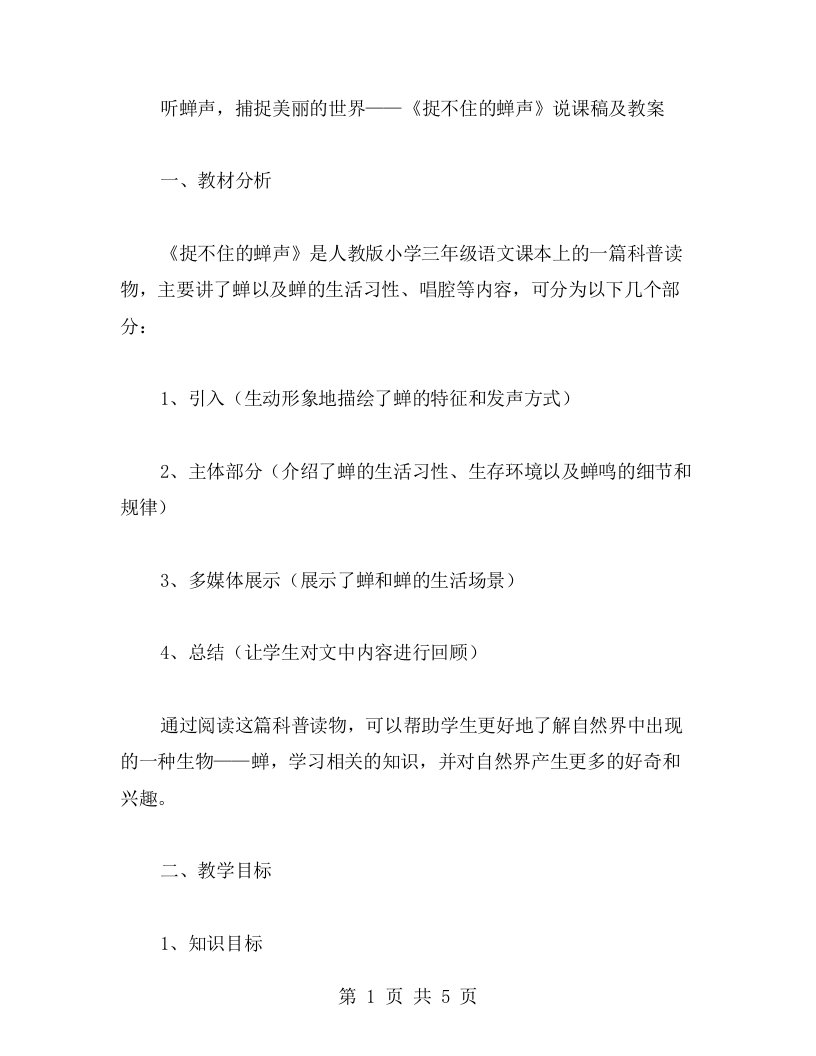 听蝉声，捕捉美丽的世界——《捉不住的蝉声》说课稿及教案

一、教材分析

《捉不住的蝉声》是人教版小学三年级语文课本上的一篇科普读物，主要讲了蝉以及蝉的生活习性、唱腔等内容，可分为以下几个部分：

1、引入（生动形象地描绘了蝉的特征和发声方式）

2、主体部分（介绍了蝉的生活习性、生存环境以及蝉鸣的细节和规律）

3、多媒体展示（展示了蝉和蝉的生活场景）

4、总结（让学生对文中内容进行回顾）

通过阅读这篇科普读物，可以帮助学生更好地了解自然界中出现的一种生物——蝉，学习相关的知识，并对自然界产生更多的好奇和兴趣。

二、教学目标

1、知识目标

第 1 页 共 5 页